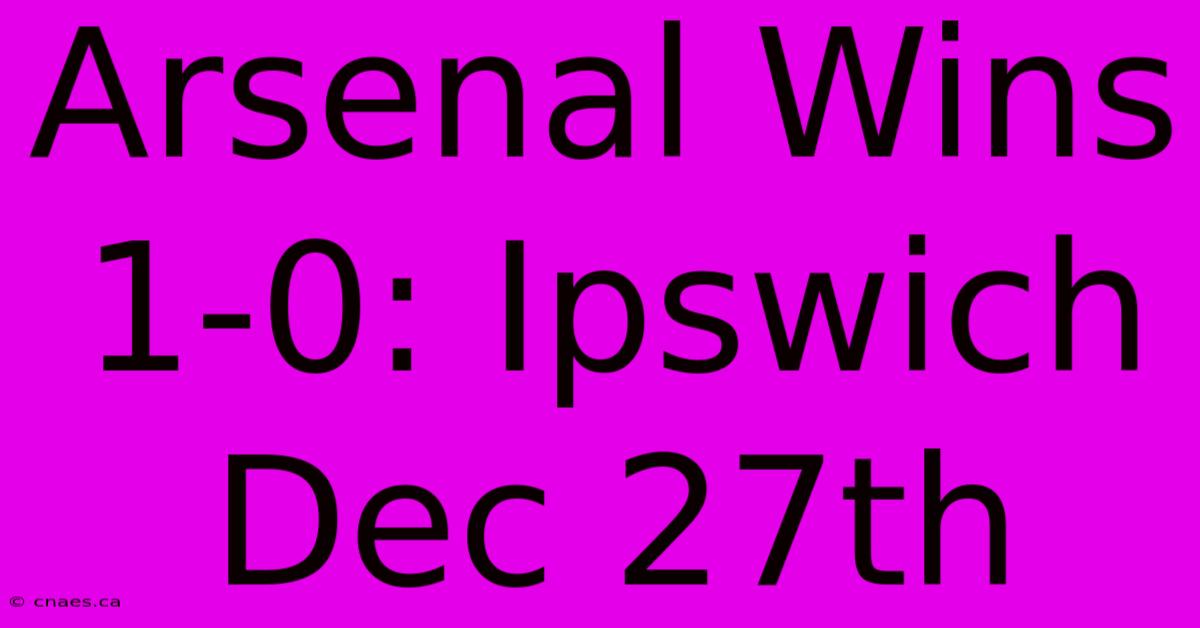 Arsenal Wins 1-0: Ipswich Dec 27th

© cnaes.ca